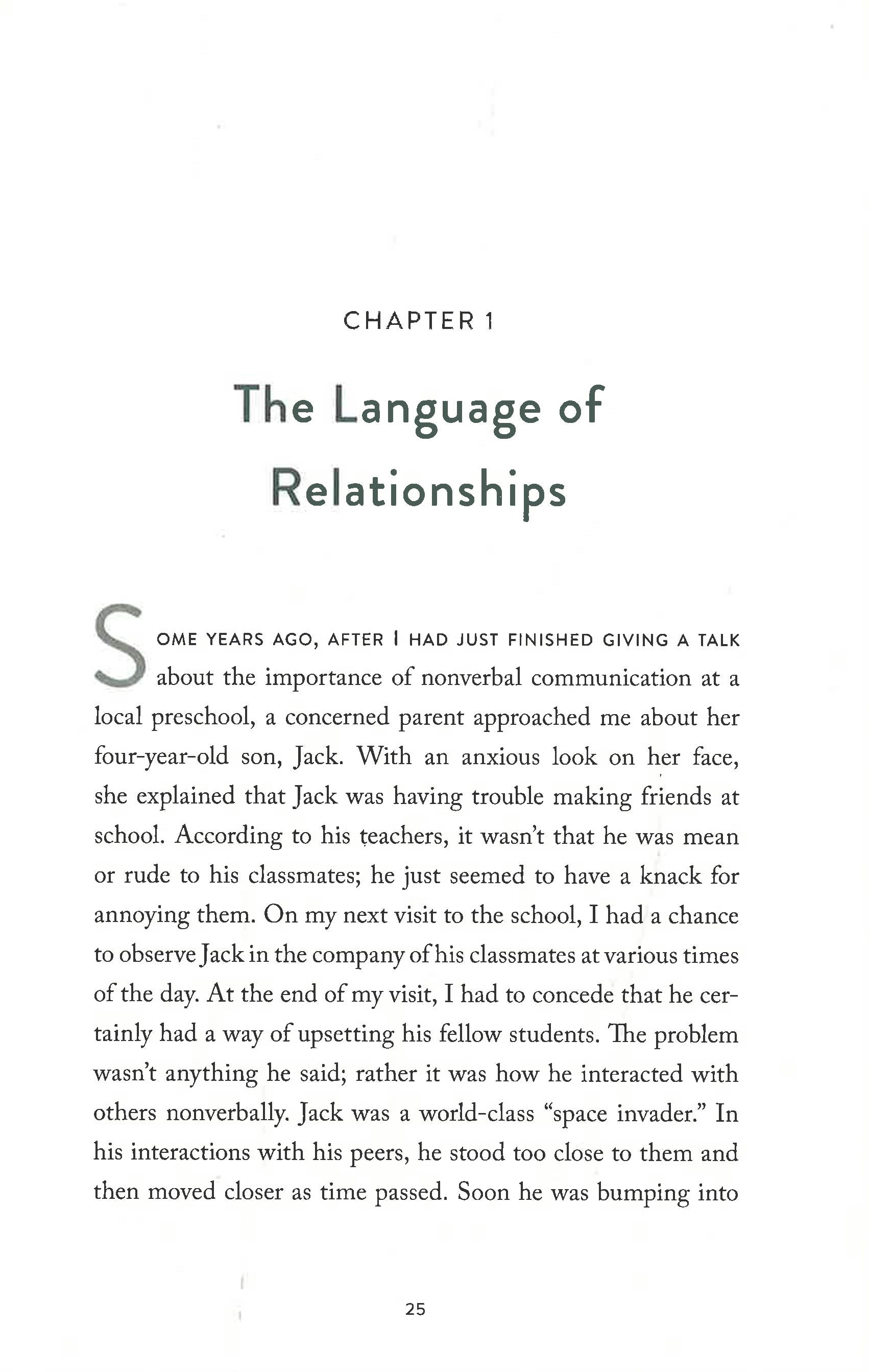 CHAPTER 1

The Language of Relationships

SOME YEARS AGO, AFTER I HAD JUST FINISHED GIVING A TALK about the importance of nonverbal communication at a local preschool, a concerned parent approached me about her four-year-old son, Jack. With an anxious look on her face, she explained that Jack was having trouble making friends at school. According to his teachers, it wasn't that he was mean or rude to his classmates; he just seemed to have a knack for annoying them. On my next visit to the school, I had a chance to observe Jack in the company of his classmates at various times of the day. At the end of my visit, I had to concede that he certainly had a way of upsetting his fellow students. The problem wasn't anything he said; rather it was how he interacted with others nonverbally. Jack was a world-class "space invader." In his interactions with his peers, he stood too close to them and then moved closer as time passed. Soon he was bumping into

25